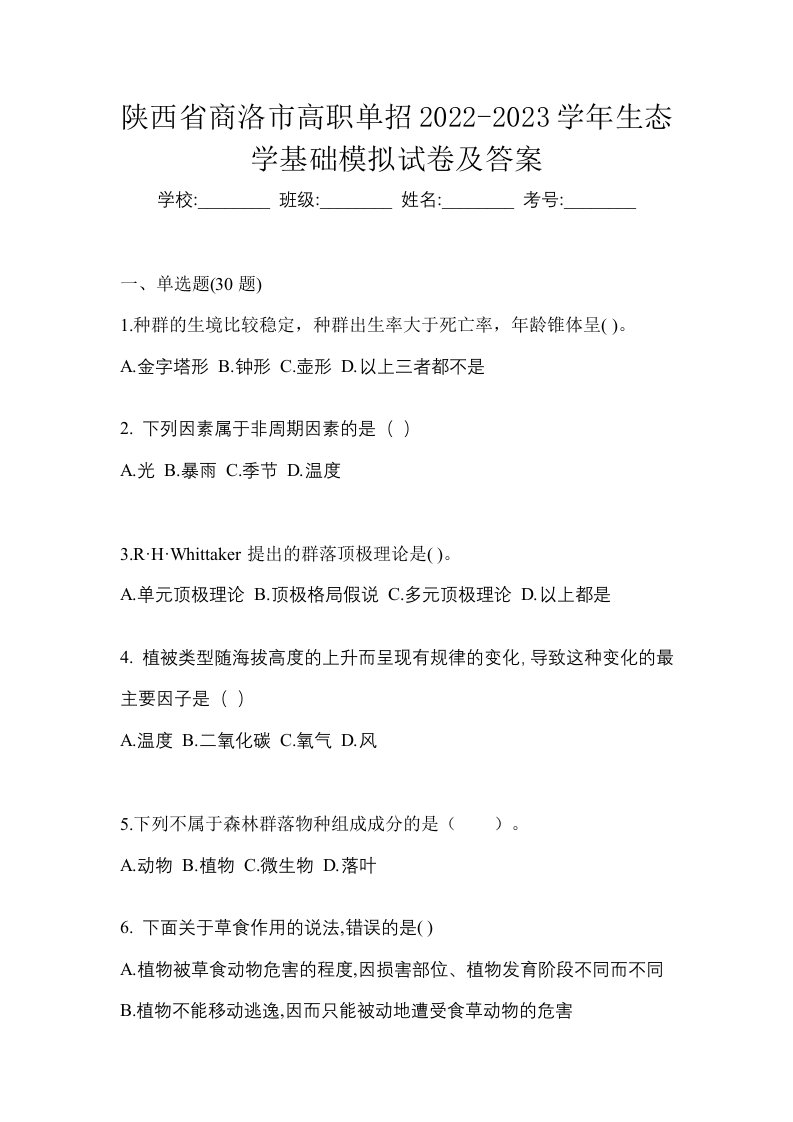 陕西省商洛市高职单招2022-2023学年生态学基础模拟试卷及答案

学校:________ 班级:________ 姓名:________ 考号:________

一、单选题(30 题)

1.种群的生境比较稳定，种群出生率大于死亡率，年龄锥体呈( )。

A.金字塔形 B.钟形 C.壶形 D.以上三者都不是

2. 下列因素属于非周期因素的是（ ）

A.光 B.暴雨 C.季节 D.温度

3.R·H·Whittaker 提出的群落顶极理论是( )。

A.单元顶极理论 B.顶极格局假说 C.多元顶极理论 D.以上都是

4. 植被类型随海拔高度的上升而呈现有规律的变化,导致这种变化的最主要因子是（ ）

A.温度 B.二氧化碳 C.氧气 D.风

5.下列不属于森林群落物种组成成分的是（　　）。

A.动物 B.植物 C.微生物 D.落叶

6. 下面关于草食作用的说法,错误的是( )

A.植物被草食动物危害的程度,因损害部位、植物发育阶段不同而不同

B.植物不能移动逃逸,因而只能被动地遭受食草动物的危害